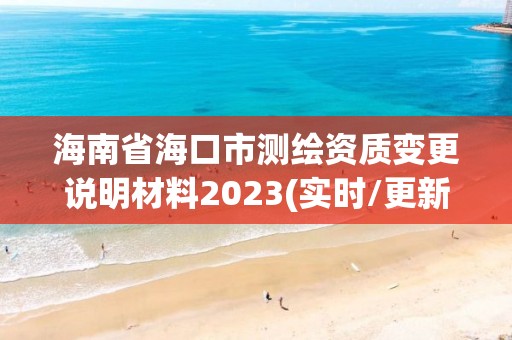 海南省海口市测绘资质变更说明材料2023(实时/更新